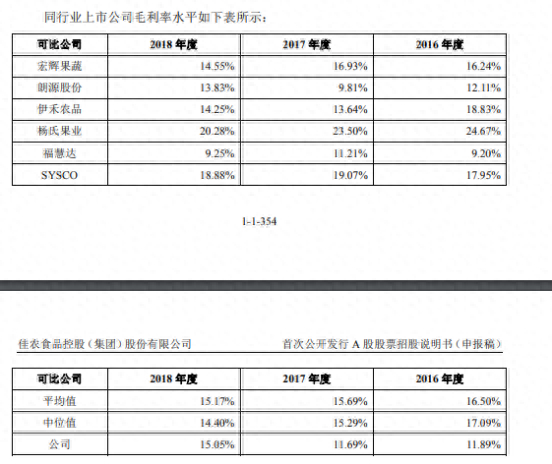 同行业上市公司毛利率水平如下表所示：

| 可比公司 | 2018 年度 | 2017 年度 | 2016 年度 |
|---|---|---|---|
| 宏辉果蔬 | 14.55% | 16.93% | 16.24% |
| 朗源股份 | 13.83% | 9.81% | 12.11% |
| 伊禾农品 | 14.25% | 13.64% | 18.83% |
| 杨氏果业 | 20.28% | 23.50% | 24.67% |
| 福慧达 | 9.25% | 11.21% | 9.20% |
| SYSCO | 18.88% | 19.07% | 17.95% |

1-1-354

佳农食品控股（集团）股份有限公司　　首次公开发行 A 股股票招股说明书（申报稿）

| 可比公司 | 2018 年度 | 2017 年度 | 2016 年度 |
|---|---|---|---|
| 平均值 | 15.17% | 15.69% | 16.50% |
| 中位值 | 14.40% | 15.29% | 17.09% |
| 公司 | 15.05% | 11.69% | 11.89% |